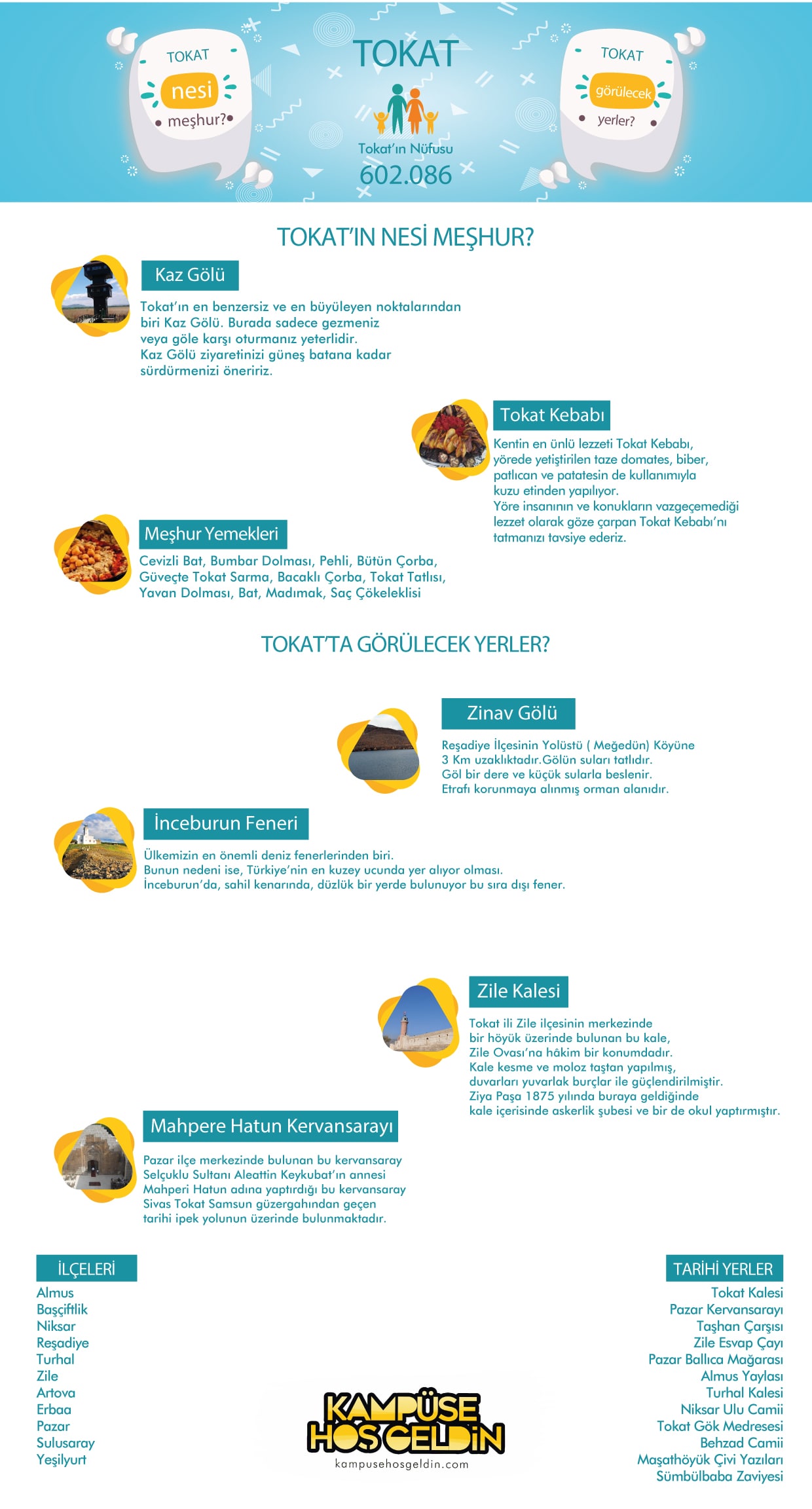 TOKAT nesi meşhur?

TOKAT

Tokat'ın Nüfusu
602.086

TOKAT görülecek yerler?

TOKAT'IN NESİ MEŞHUR?

Kaz Gölü

Tokat'ın en benzersiz ve en büyüleyen noktalarından biri Kaz Gölü. Burada sadece gezmeniz veya göle karşı oturmanız yeterlidir. Kaz Gölü ziyaretinizi güneş batana kadar sürdürmenizi öneririz.

Tokat Kebabı

Kentin en ünlü lezzeti Tokat Kebabı, yörede yetiştirilen taze domates, biber, patlıcan ve patatesin de kullanımıyla kuzu etinden yapılıyor. Yöre insanının ve konukların vazgeçemediği lezzet olarak göze çarpan Tokat Kebabı'nı tatmanızı tavsiye ederiz.

Meşhur Yemekleri

Cevizli Bat, Bumbar Dolması, Pehli, Bütün Çorba, Güveçte Tokat Sarma, Bacaklı Çorba, Tokat Tatlısı, Yavan Dolması, Bat, Madımak, Saç Çökeleklisi

TOKAT'TA GÖRÜLECEK YERLER?

Zinav Gölü

Reşadiye İlçesinin Yolüstü ( Meğedün) Köyüne 3 Km uzaklıktadır.Gölün suları tatlıdır. Göl bir dere ve küçük sularla beslenir. Etrafı korunmaya alınmış orman alanıdır.

İnceburun Feneri

Ülkemizin en önemli deniz fenerlerinden biri. Bunun nedeni ise, Türkiye'nin en kuzey ucunda yer alıyor olması. İnceburun'da, sahil kenarında, düzlük bir yerde bulunuyor bu sıra dışı fener.

Zile Kalesi

Tokat ili Zile ilçesinin merkezinde bir höyük üzerinde bulunan bu kale, Zile Ovası'na hâkim bir konumdadır. Kale kesme ve moloz taştan yapılmış, duvarları yuvarlak burçlar ile güçlendirilmiştir. Ziya Paşa 1875 yılında buraya geldiğinde kale içerisinde askerlik şubesi ve bir de okul yaptırmıştır.

Mahpere Hatun Kervansarayı

Pazar ilçe merkezinde bulunan bu kervansaray Selçuklu Sultanı Aleattin Keykubat'ın annesi Mahperi Hatun adına yaptırdığı bu kervansaray Sivas Tokat Samsun güzergahından geçen tarihi ipek yolunun üzerinde bulunmaktadır.

İLÇELERİ
Almus
Başçiftlik
Niksar
Reşadiye
Turhal
Zile
Artova
Erbaa
Pazar
Sulusaray
Yeşilyurt

KAMPÜSE HOŞGELDİN
kampusehosgeldin.com

TARİHİ YERLER
Tokat Kalesi
Pazar Kervansarayı
Taşhan Çarşısı
Zile Esvap Çayı
Pazar Ballıca Mağarası
Almus Yaylası
Turhal Kalesi
Niksar Ulu Camii
Tokat Gök Medresesi
Behzad Camii
Maşathöyük Çivi Yazıları
Sümbülbaba Zaviyesi